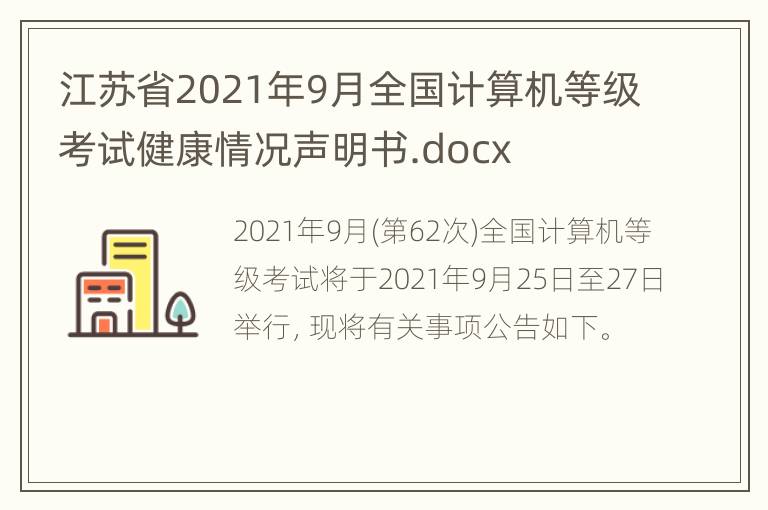 江苏省2021年9月全国计算机等级考试健康情况声明书.docx

2021年9月(第62次)全国计算机等级考试将于2021年9月25日至27日举行, 现将有关事项公告如下。